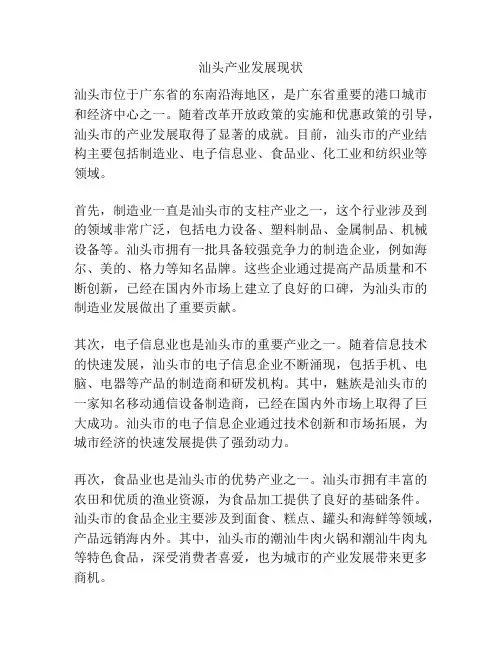 汕头产业发展现状

汕头市位于广东省的东南沿海地区，是广东省重要的港口城市和经济中心之一。随着改革开放政策的实施和优惠政策的引导，汕头市的产业发展取得了显著的成就。目前，汕头市的产业结构主要包括制造业、电子信息业、食品业、化工业和纺织业等领域。

首先，制造业一直是汕头市的支柱产业之一，这个行业涉及到的领域非常广泛，包括电力设备、塑料制品、金属制品、机械设备等。汕头市拥有一批具备较强竞争力的制造企业，例如海尔、美的、格力等知名品牌。这些企业通过提高产品质量和不断创新，已经在国内外市场上建立了良好的口碑，为汕头市的制造业发展做出了重要贡献。

其次，电子信息业也是汕头市的重要产业之一。随着信息技术的快速发展，汕头市的电子信息企业不断涌现，包括手机、电脑、电器等产品的制造商和研发机构。其中，魅族是汕头市的一家知名移动通信设备制造商，已经在国内外市场上取得了巨大成功。汕头市的电子信息企业通过技术创新和市场拓展，为城市经济的快速发展提供了强劲动力。

再次，食品业也是汕头市的优势产业之一。汕头市拥有丰富的农田和优质的渔业资源，为食品加工提供了良好的基础条件。汕头市的食品企业主要涉及到面食、糕点、罐头和海鲜等领域，产品远销海内外。其中，汕头市的潮汕牛肉火锅和潮汕牛肉丸等特色食品，深受消费者喜爱，也为城市的产业发展带来更多商机。